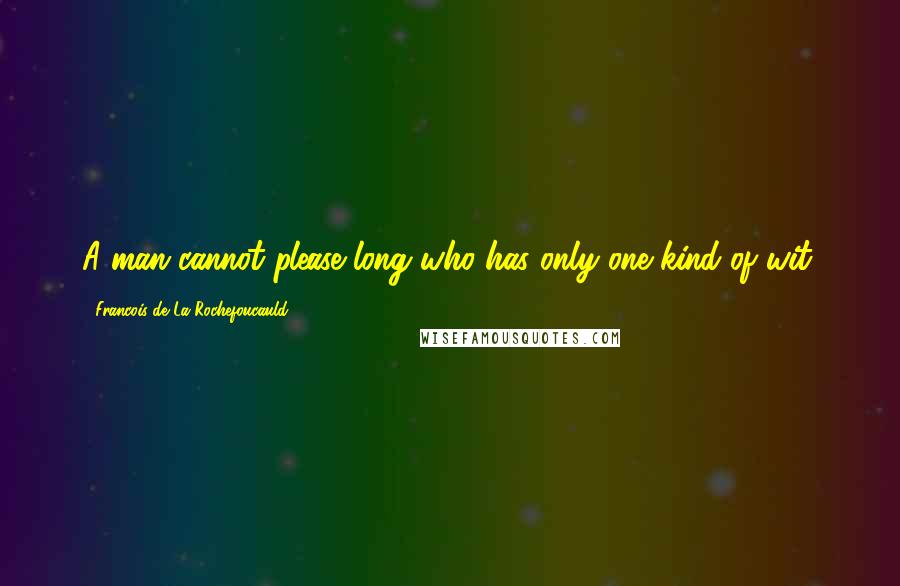 A man cannot please long who has only one kind of wit.

- Francois de La Rochefoucauld

WISEFAMOUSQUOTES.COM